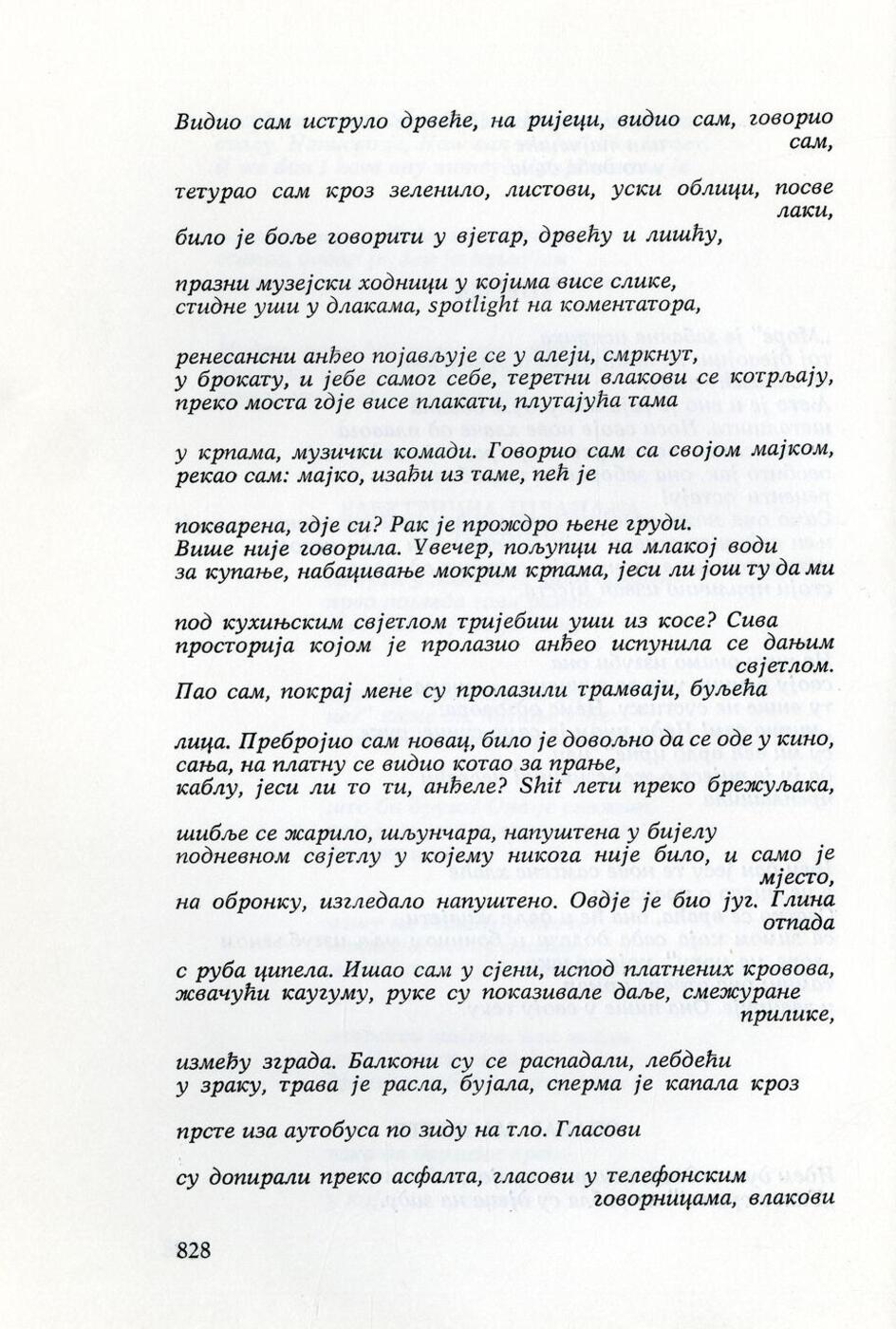 Видио сам иструло дрвеће, на ријеци, видио сам, говорио сам,

тетурао сам кроз зеленило, листови, уски облици, посве лаки,

било је боље говорити у вјетар, дрвећу и лишћу,

празни музејски ходници у којима висе слике,
стидне уши у длакама, spotlight на коментатора,

ренесансни анђео појављује се у алеји, смркнут,
у брокату, и јебе самог себе, теретни влакови се котрљају,
преко моста гдје висе плакати, плутајућа тама

у крпама, музички комади. Говорио сам са својом мајком,
рекао сам: мајко, изађи из таме, пећ је

покварена, гдје си? Рак је прождро њене груди.
Више није говорила. Увечер, пољупци на млакој води
за купање, набацивање мокрим крпама, јеси ли још ту да ми

под кухињским свјетлом тријебиш уши из косе? Сива
просторија којом је пролазио анђео испунила се дањим свјетлом.
Пао сам, покрај мене су пролазили трамваји, буљећа

лица. Пребројио сам новац, било је довољно да се оде у кино,
сања, на платну се видио котао за прање,
каблу, јеси ли то ти, анђеле? Shit лети преко брежуљака,

шибље се жарило, шљунчара, напуштена у бијелу
подневном свјетлу у којему никога није било, и само је мјесто,
на обронку, изгледало напуштено. Овдје је био југ. Глина отпада

с руба ципела. Ишао сам у сјени, испод платнених кровова,
жвачући каугуму, руке су показивале даље, смежуране прилике,

између зграда. Балкони су се распадали, лебдећи
у зраку, трава је расла, бујала, сперма је капала кроз

прсте иза аутобуса по зиду на тло. Гласови

су допирали преко асфалта, гласови у телефонским говорницама, влакови

828